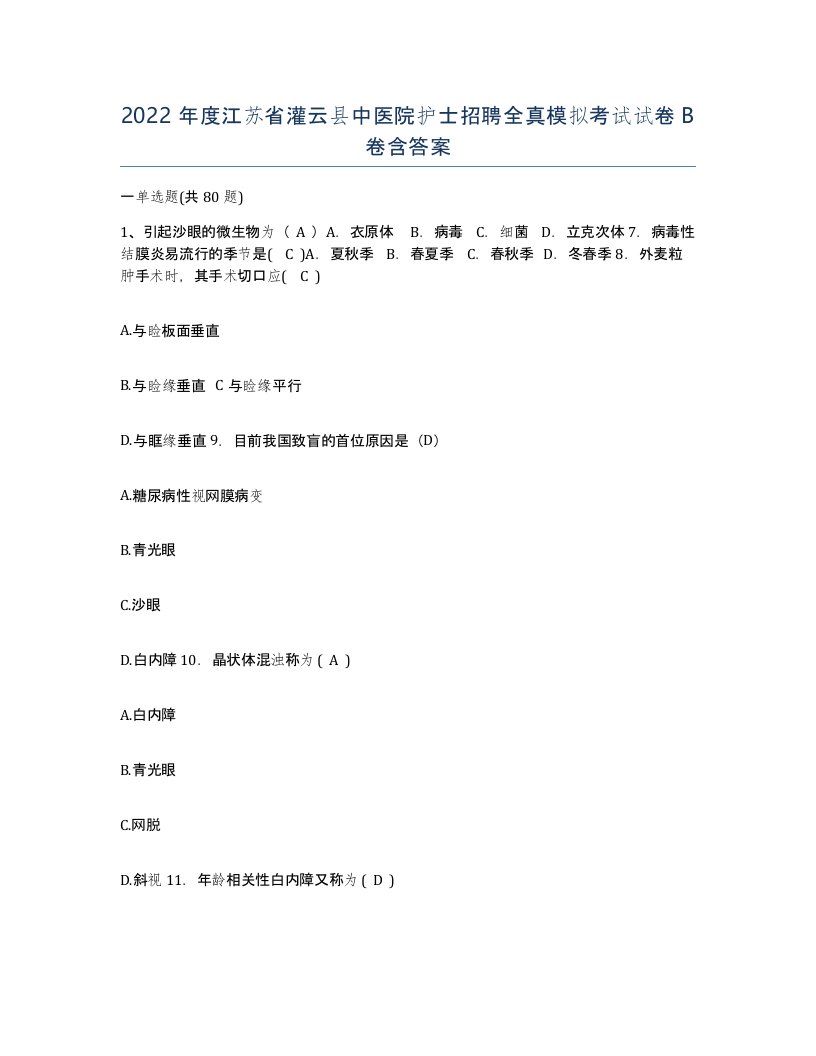 2022 年度江苏省灌云县中医院护士招聘全真模拟考试试卷 B 卷含答案

一单选题(共 80 题)

1、引起沙眼的微生物为（ A ）A. 衣原体 B. 病毒 C. 细菌 D. 立克次体 7. 病毒性结膜炎易流行的季节是( C )A. 夏秋季 B. 春夏季 C. 春秋季 D. 冬春季 8. 外麦粒肿手术时，其手术切口应( C )

A.与睑板面垂直

B.与睑缘垂直 C 与睑缘平行

D.与眶缘垂直 9. 目前我国致盲的首位原因是（D）

A.糖尿病性视网膜病变

B.青光眼

C.沙眼

D.白内障 10. 晶状体混浊称为 ( A )

A.白内障

B.青光眼

C.网脱

D.斜视 11. 年龄相关性白内障又称为 ( D )